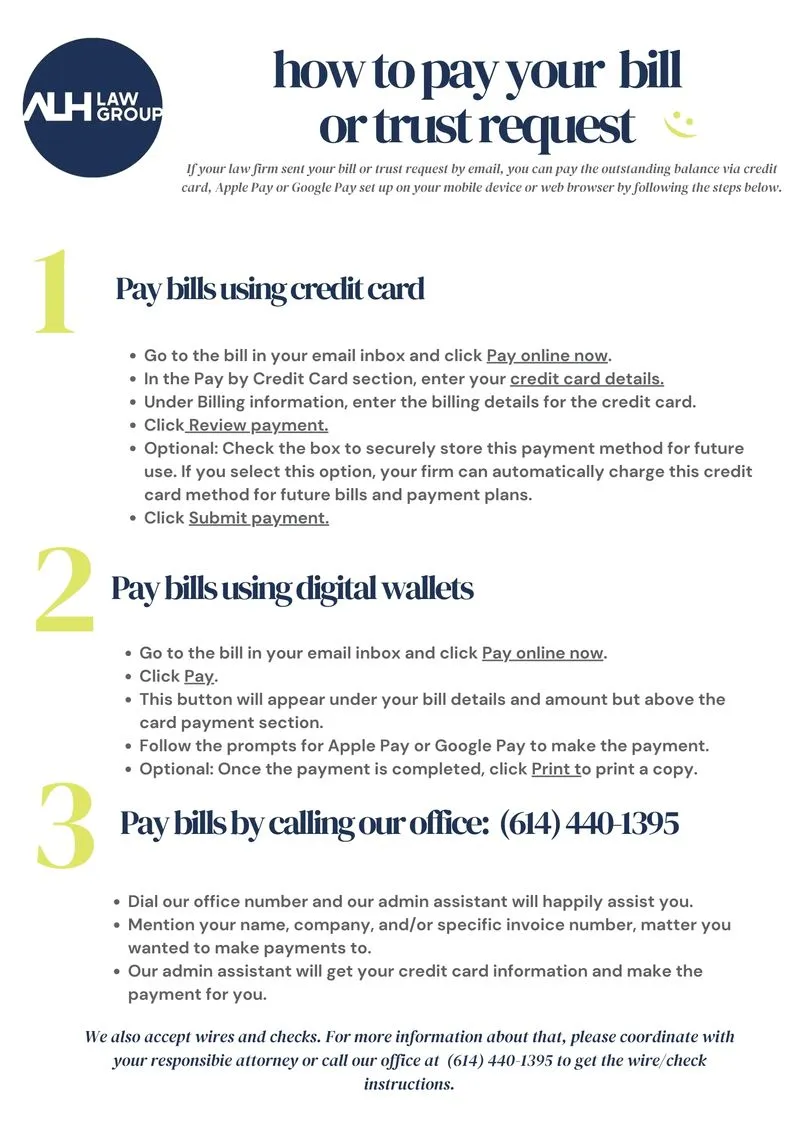 ALH LAW GROUP

how to pay your bill or trust request

If your law firm sent your bill or trust request by email, you can pay the outstanding balance via credit card, Apple Pay or Google Pay set up on your mobile device or web browser by following the steps below.

1

Pay bills using credit card

- Go to the bill in your email inbox and click Pay online now.
- In the Pay by Credit Card section, enter your credit card details.
- Under Billing information, enter the billing details for the credit card.
- Click Review payment.
- Optional: Check the box to securely store this payment method for future use. If you select this option, your firm can automatically charge this credit card method for future bills and payment plans.
- Click Submit payment.

2

Pay bills using digital wallets

- Go to the bill in your email inbox and click Pay online now.
- Click Pay.
- This button will appear under your bill details and amount but above the card payment section.
- Follow the prompts for Apple Pay or Google Pay to make the payment.
- Optional: Once the payment is completed, click Print to print a copy.

3

Pay bills by calling our office: (614) 440-1395

- Dial our office number and our admin assistant will happily assist you.
- Mention your name, company, and/or specific invoice number, matter you wanted to make payments to.
- Our admin assistant will get your credit card information and make the payment for you.

We also accept wires and checks. For more information about that, please coordinate with your responsibie attorney or call our office at (614) 440-1395 to get the wire/check instructions.